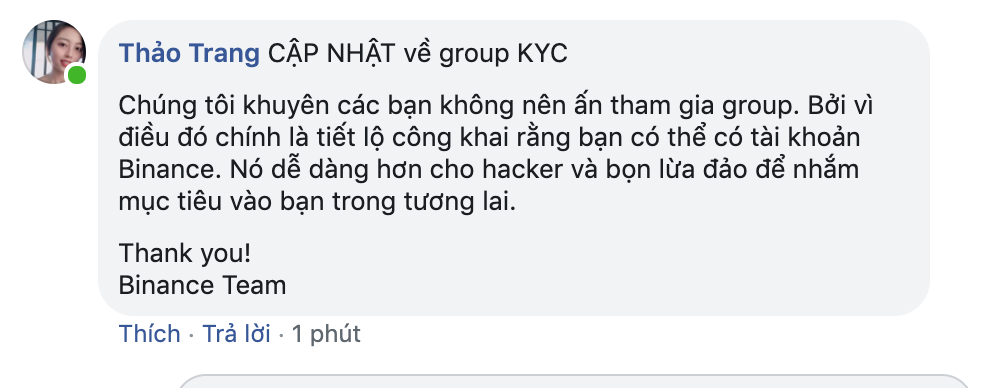 Thảo Trang CẬP NHẬT về group KYC

Chúng tôi khuyên các bạn không nên ấn tham gia group. Bởi vì điều đó chính là tiết lộ công khai rằng bạn có thể có tài khoản Binance. Nó dễ dàng hơn cho hacker và bọn lừa đảo để nhắm mục tiêu vào bạn trong tương lai.

Thank you!
Binance Team

Thích · Trả lời · 1 phút